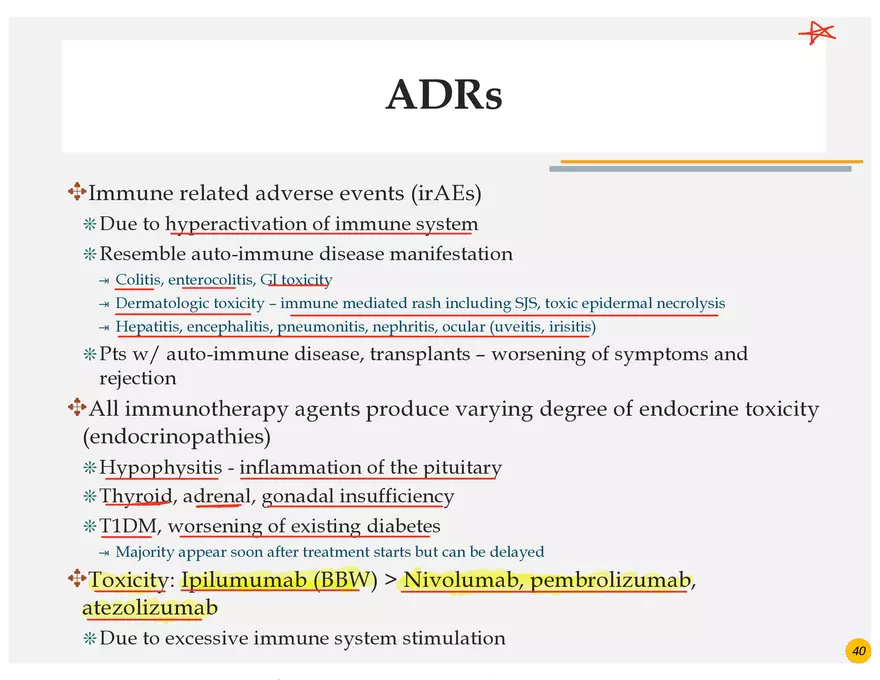 ADRs

Immune related adverse events (irAEs)

Due to hyperactivation of immune system

Resemble auto-immune disease manifestation

Colitis, enterocolitis, GI toxicity

Dermatologic toxicity – immune mediated rash including SJS, toxic epidermal necrolysis

Hepatitis, encephalitis, pneumonitis, nephritis, ocular (uveitis, irisitis)

Pts w/ auto-immune disease, transplants – worsening of symptoms and rejection

All immunotherapy agents produce varying degree of endocrine toxicity (endocrinopathies)

Hypophysitis - inflammation of the pituitary

Thyroid, adrenal, gonadal insufficiency

T1DM, worsening of existing diabetes

Majority appear soon after treatment starts but can be delayed

Toxicity: Ipilumumab (BBW) > Nivolumab, pembrolizumab, atezolizumab

Due to excessive immune system stimulation

40